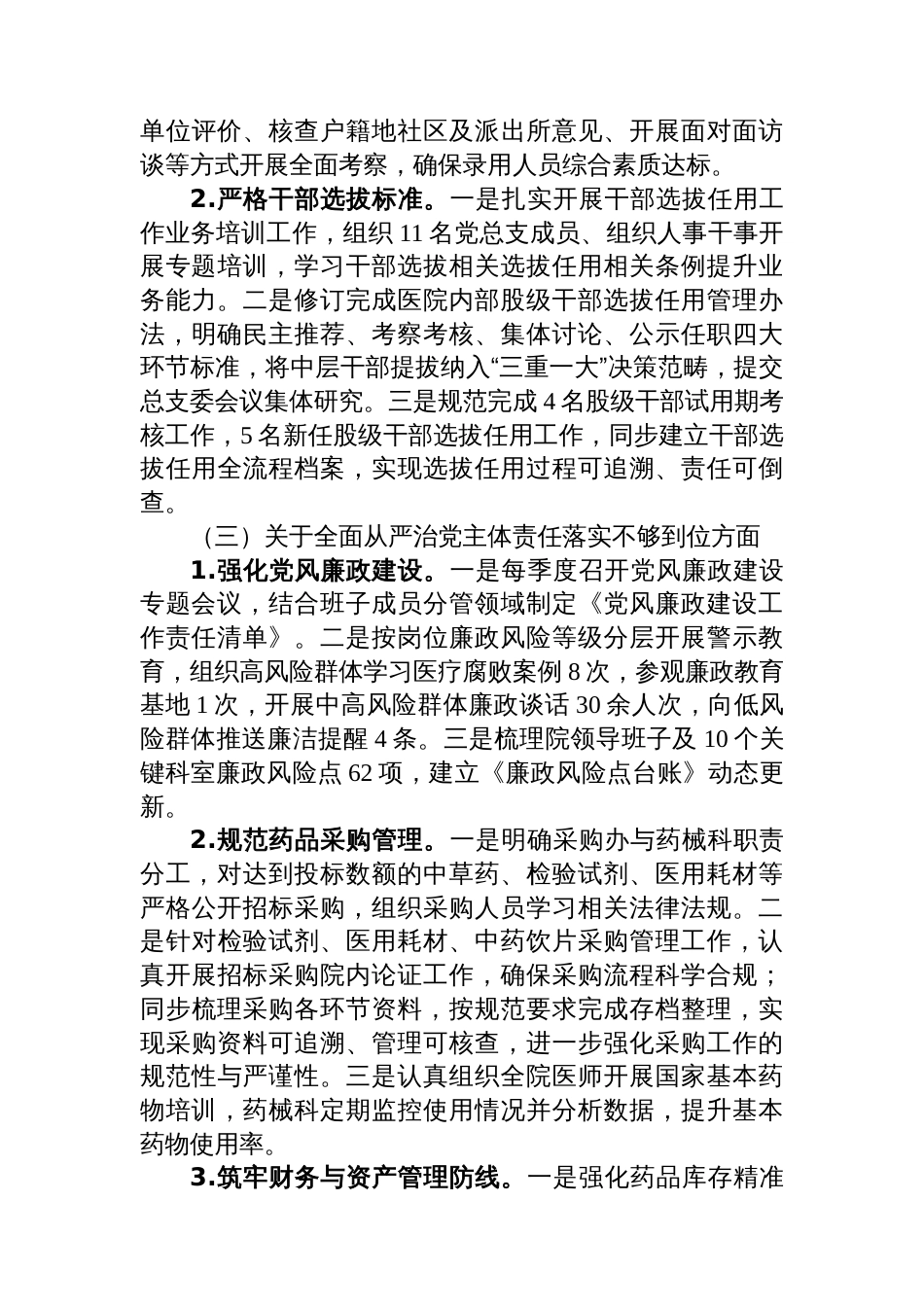 单位评价、核查户籍地社区及派出所意见、开展面对面访谈等方式开展全面考察，确保录用人员综合素质达标。

2.严格干部选拔标准。一是扎实开展干部选拔任用工作业务培训工作，组织 11 名党总支成员、组织人事干事开展专题培训，学习干部选拔相关选拔任用相关条例提升业务能力。二是修订完成医院内部股级干部选拔任用管理办法，明确民主推荐、考察考核、集体讨论、公示任职四大环节标准，将中层干部提拔纳入“三重一大”决策范畴，提交总支委会议集体研究。三是规范完成 4 名股级干部试用期考核工作，5 名新任股级干部选拔任用工作，同步建立干部选拔任用全流程档案，实现选拔任用过程可追溯、责任可倒查。

（三）关于全面从严治党主体责任落实不够到位方面

1.强化党风廉政建设。一是每季度召开党风廉政建设专题会议，结合班子成员分管领域制定《党风廉政建设工作责任清单》。二是按岗位廉政风险等级分层开展警示教育，组织高风险群体学习医疗腐败案例 8 次，参观廉政教育基地 1 次，开展中高风险群体廉政谈话 30 余人次，向低风险群体推送廉洁提醒 4 条。三是梳理院领导班子及 10 个关键科室廉政风险点 62 项，建立《廉政风险点台账》动态更新。

2.规范药品采购管理。一是明确采购办与药械科职责分工，对达到投标数额的中草药、检验试剂、医用耗材等严格公开招标采购，组织采购人员学习相关法律法规。二是针对检验试剂、医用耗材、中药饮片采购管理工作，认真开展招标采购院内论证工作，确保采购流程科学合规；同步梳理采购各环节资料，按规范要求完成存档整理，实现采购资料可追溯、管理可核查，进一步强化采购工作的规范性与严谨性。三是认真组织全院医师开展国家基本药物培训，药械科定期监控使用情况并分析数据，提升基本药物使用率。

3.筑牢财务与资产管理防线。一是强化药品库存精准